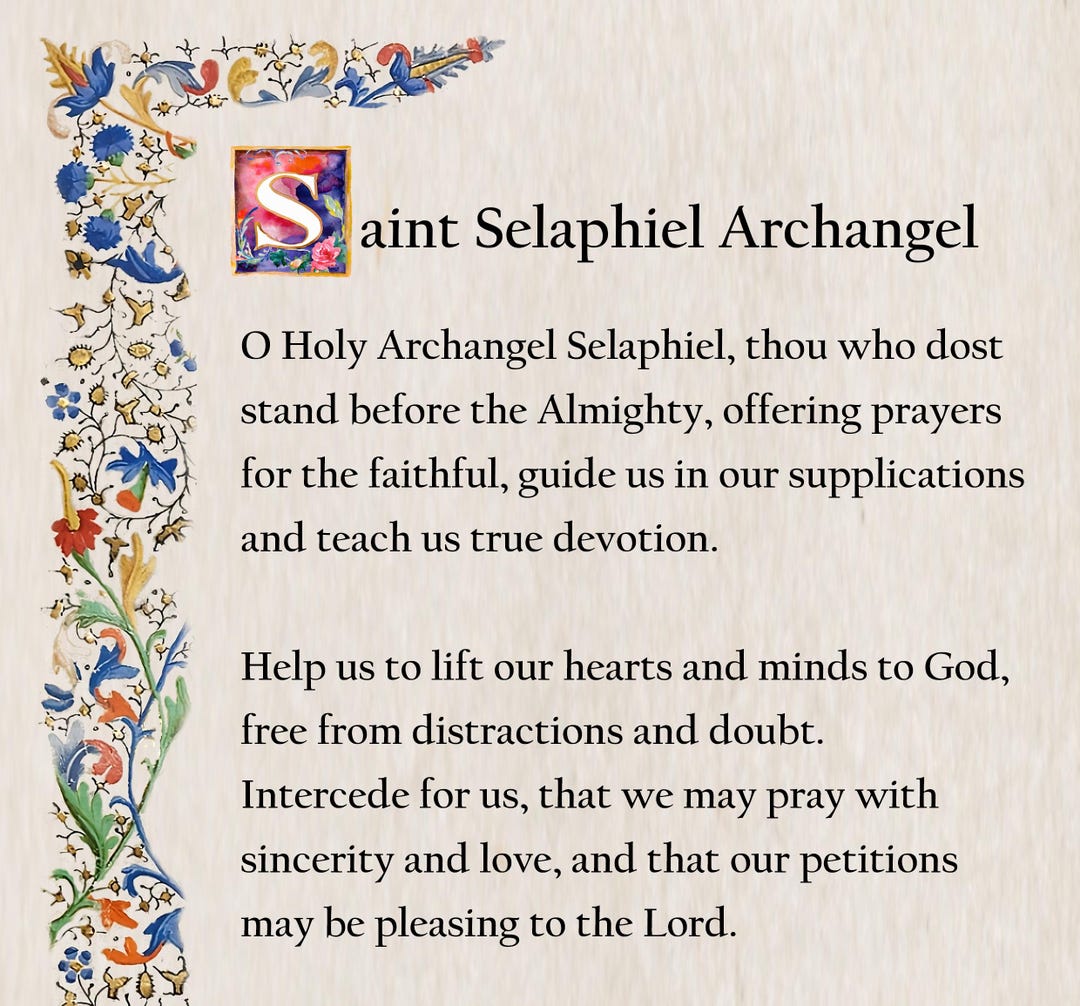 Saint Selaphiel Archangel

O Holy Archangel Selaphiel, thou who dost stand before the Almighty, offering prayers for the faithful, guide us in our supplications and teach us true devotion.

Help us to lift our hearts and minds to God, free from distractions and doubt. Intercede for us, that we may pray with sincerity and love, and that our petitions may be pleasing to the Lord.